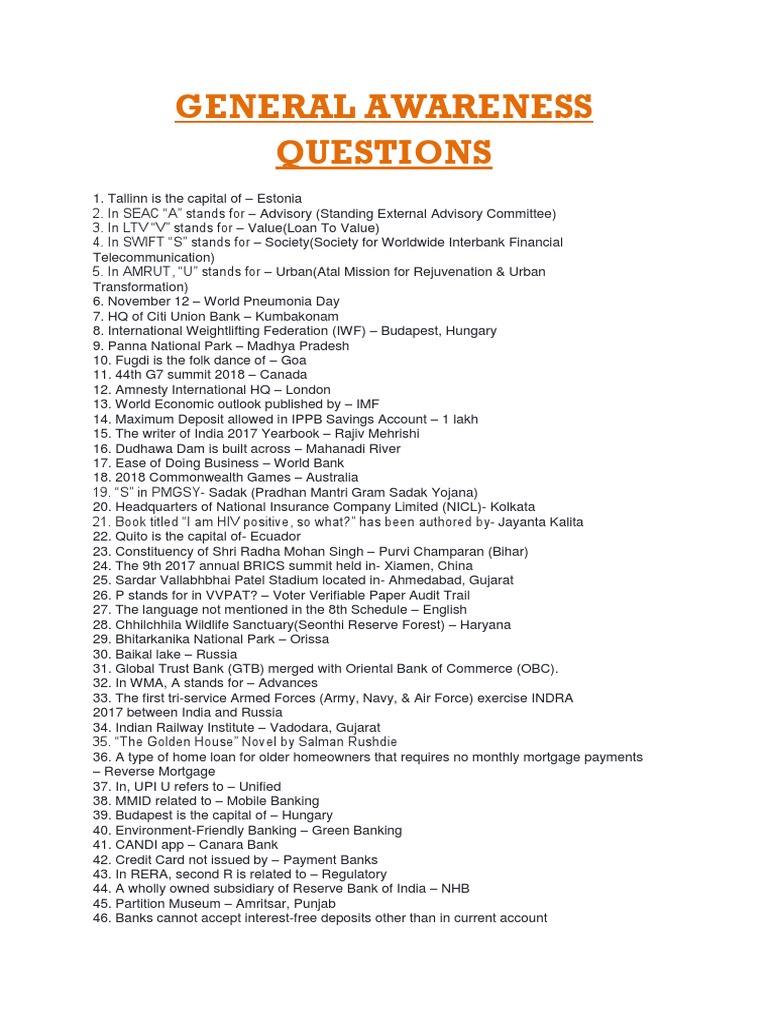 GENERAL AWARENESS QUESTIONS

1. Tallinn is the capital of – Estonia
2. In SEAC "A" stands for – Advisory (Standing External Advisory Committee)
3. In LTV "V" stands for – Value(Loan To Value)
4. In SWIFT "S" stands for – Society(Society for Worldwide Interbank Financial Telecommunication)
5. In AMRUT, "U" stands for – Urban(Atal Mission for Rejuvenation & Urban Transformation)
6. November 12 – World Pneumonia Day
7. HQ of Citi Union Bank – Kumbakonam
8. International Weightlifting Federation (IWF) – Budapest, Hungary
9. Panna National Park – Madhya Pradesh
10. Fugdi is the folk dance of – Goa
11. 44th G7 summit 2018 – Canada
12. Amnesty International HQ – London
13. World Economic outlook published by – IMF
14. Maximum Deposit allowed in IPPB Savings Account – 1 lakh
15. The writer of India 2017 Yearbook – Rajiv Mehrishi
16. Dudhawa Dam is built across – Mahanadi River
17. Ease of Doing Business – World Bank
18. 2018 Commonwealth Games – Australia
19. "S" in PMGSY- Sadak (Pradhan Mantri Gram Sadak Yojana)
20. Headquarters of National Insurance Company Limited (NICL)- Kolkata
21. Book titled "I am HIV positive, so what?" has been authored by- Jayanta Kalita
22. Quito is the capital of- Ecuador
23. Constituency of Shri Radha Mohan Singh – Purvi Champaran (Bihar)
24. The 9th 2017 annual BRICS summit held in- Xiamen, China
25. Sardar Vallabhbhai Patel Stadium located in- Ahmedabad, Gujarat
26. P stands for in VVPAT? – Voter Verifiable Paper Audit Trail
27. The language not mentioned in the 8th Schedule – English
28. Chhilchhila Wildlife Sanctuary(Seonthi Reserve Forest) – Haryana
29. Bhitarkanika National Park – Orissa
30. Baikal lake – Russia
31. Global Trust Bank (GTB) merged with Oriental Bank of Commerce (OBC).
32. In WMA, A stands for – Advances
33. The first tri-service Armed Forces (Army, Navy, & Air Force) exercise INDRA 2017 between India and Russia
34. Indian Railway Institute – Vadodara, Gujarat
35. "The Golden House" Novel by Salman Rushdie
36. A type of home loan for older homeowners that requires no monthly mortgage payments – Reverse Mortgage
37. In, UPI U refers to – Unified
38. MMID related to – Mobile Banking
39. Budapest is the capital of – Hungary
40. Environment-Friendly Banking – Green Banking
41. CANDI app – Canara Bank
42. Credit Card not issued by – Payment Banks
43. In RERA, second R is related to – Regulatory
44. A wholly owned subsidiary of Reserve Bank of India – NHB
45. Partition Museum – Amritsar, Punjab
46. Banks cannot accept interest-free deposits other than in current account